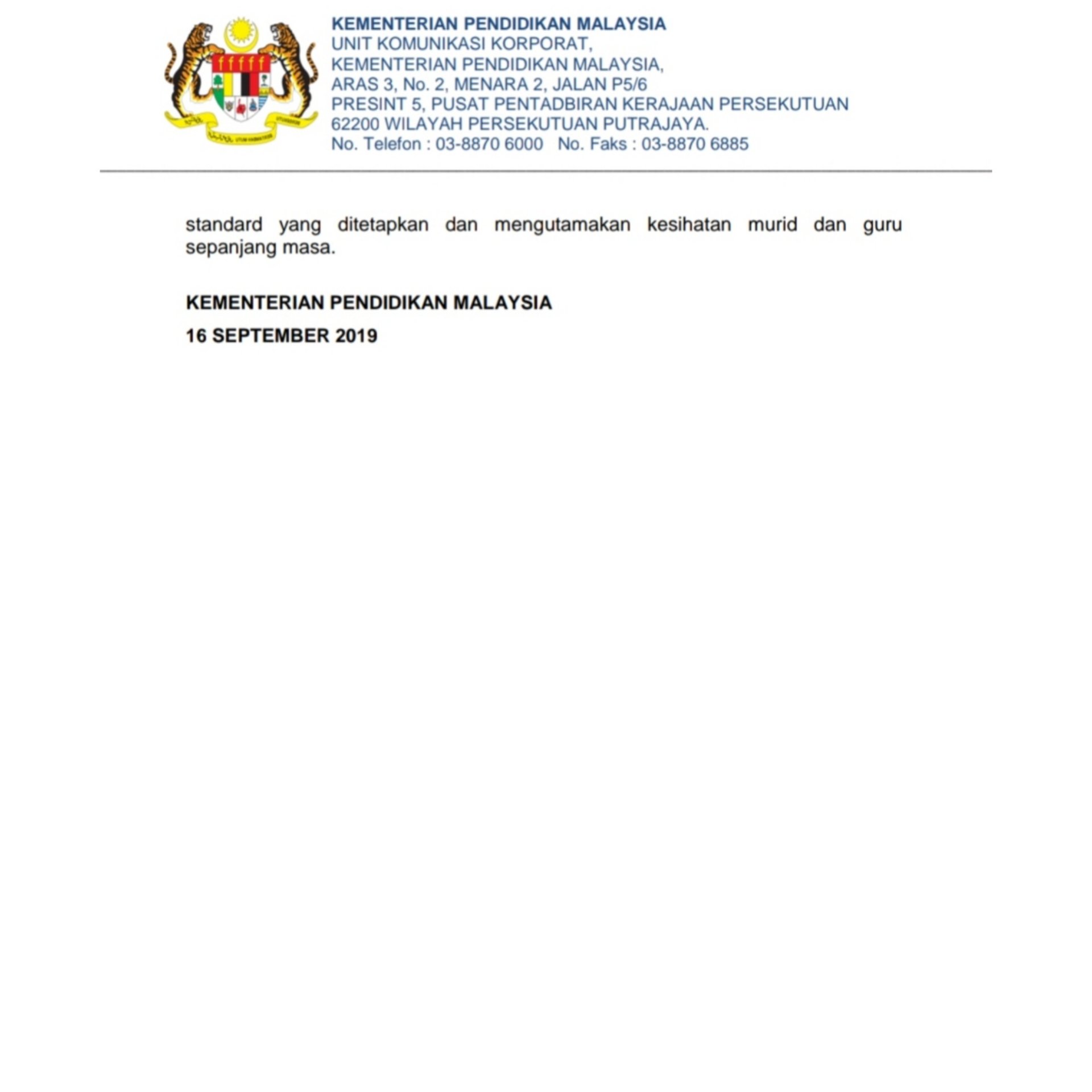 KEMENTERIAN PENDIDIKAN MALAYSIA
UNIT KOMUNIKASI KORPORAT,
KEMENTERIAN PENDIDIKAN MALAYSIA,
ARAS 3, No. 2, MENARA 2, JALAN P5/6
PRESINT 5, PUSAT PENTADBIRAN KERAJAAN PERSEKUTUAN
62200 WILAYAH PERSEKUTUAN PUTRAJAYA.
No. Telefon : 03-8870 6000   No. Faks : 03-8870 6885

standard yang ditetapkan dan mengutamakan kesihatan murid dan guru sepanjang masa.

KEMENTERIAN PENDIDIKAN MALAYSIA
16 SEPTEMBER 2019